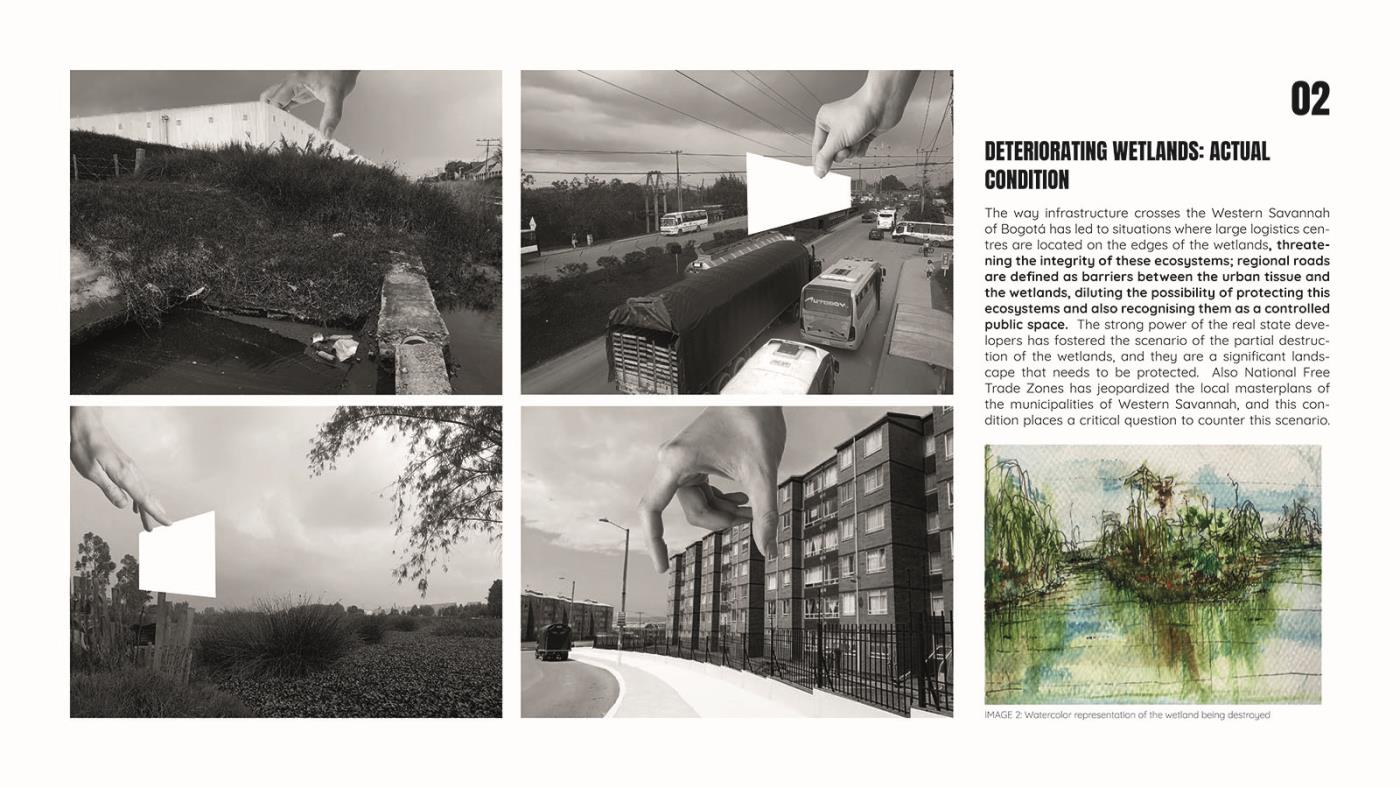 02

DETERIORATING WETLANDS: ACTUAL CONDITION

The way infrastructure crosses the Western Savannah of Bogotá has led to situations where large logistics centres are located on the edges of the wetlands, threatening the integrity of these ecosystems; regional roads are defined as barriers between the urban tissue and the wetlands, diluting the possibility of protecting this ecosystems and also recognising them as a controlled public space. The strong power of the real state developers has fostered the scenario of the partial destruction of the wetlands, and they are a significant landscape that needs to be protected. Also National Free Trade Zones has jeopardized the local masterplans of the municipalities of Western Savannah, and this condition places a critical question to counter this scenario.

IMAGE 2: Watercolor representation of the wetland being destroyed